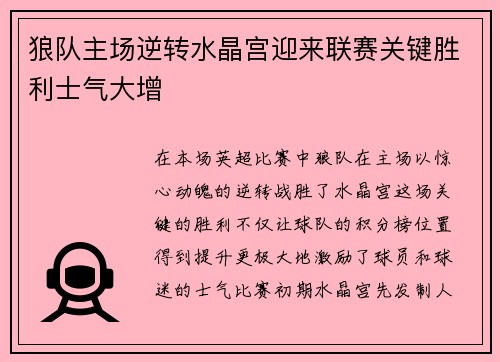 狼队主场逆转水晶宫迎来联赛关键胜利士气大增

在本场英超比赛中狼队在主场以惊心动魄的逆转战胜了水晶宫这场关键的胜利不仅让球队的积分榜位置得到提升更极大地激励了球员和球迷的士气比赛初期水晶宫先发制人